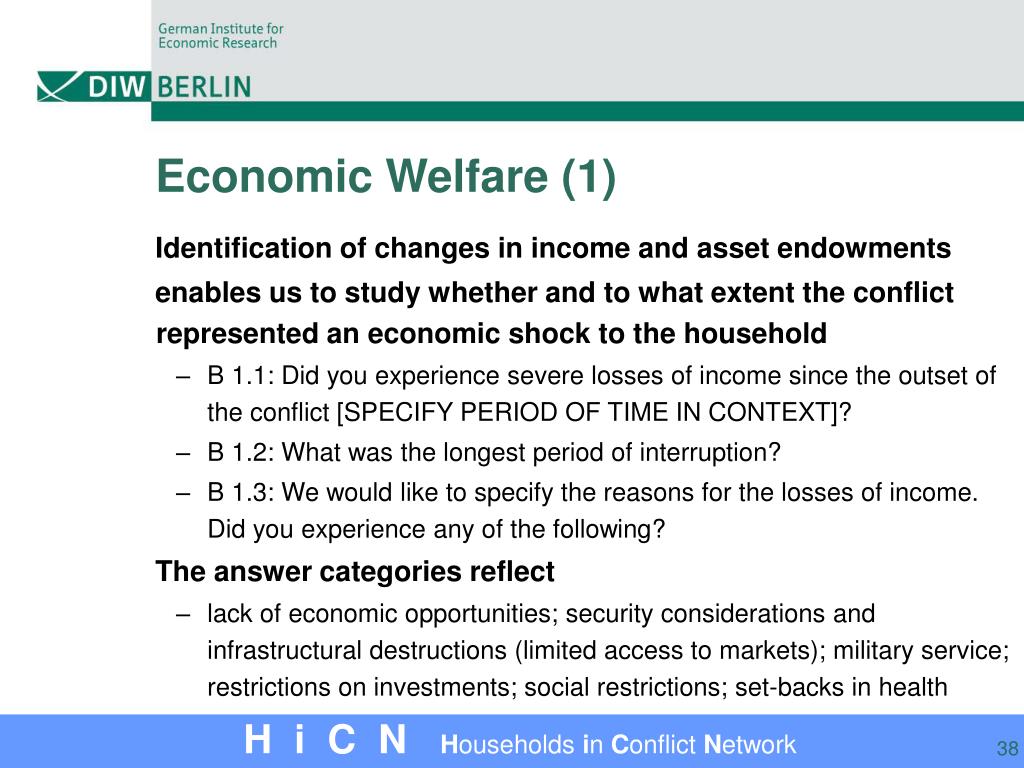 German Institute for Economic Research

DIW BERLIN

Economic Welfare (1)

Identification of changes in income and asset endowments enables us to study whether and to what extent the conflict represented an economic shock to the household

– B 1.1: Did you experience severe losses of income since the outset of the conflict [SPECIFY PERIOD OF TIME IN CONTEXT]?

– B 1.2: What was the longest period of interruption?

– B 1.3: We would like to specify the reasons for the losses of income. Did you experience any of the following?

The answer categories reflect

– lack of economic opportunities; security considerations and infrastructural destructions (limited access to markets); military service; restrictions on investments; social restrictions; set-backs in health

H i C N Households in Conflict Network

38